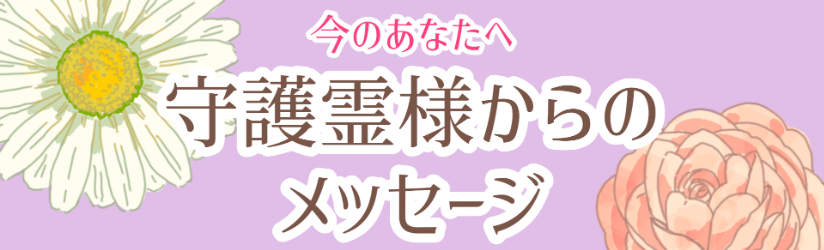 今のあなたへ
守護霊様からの
メッセージ